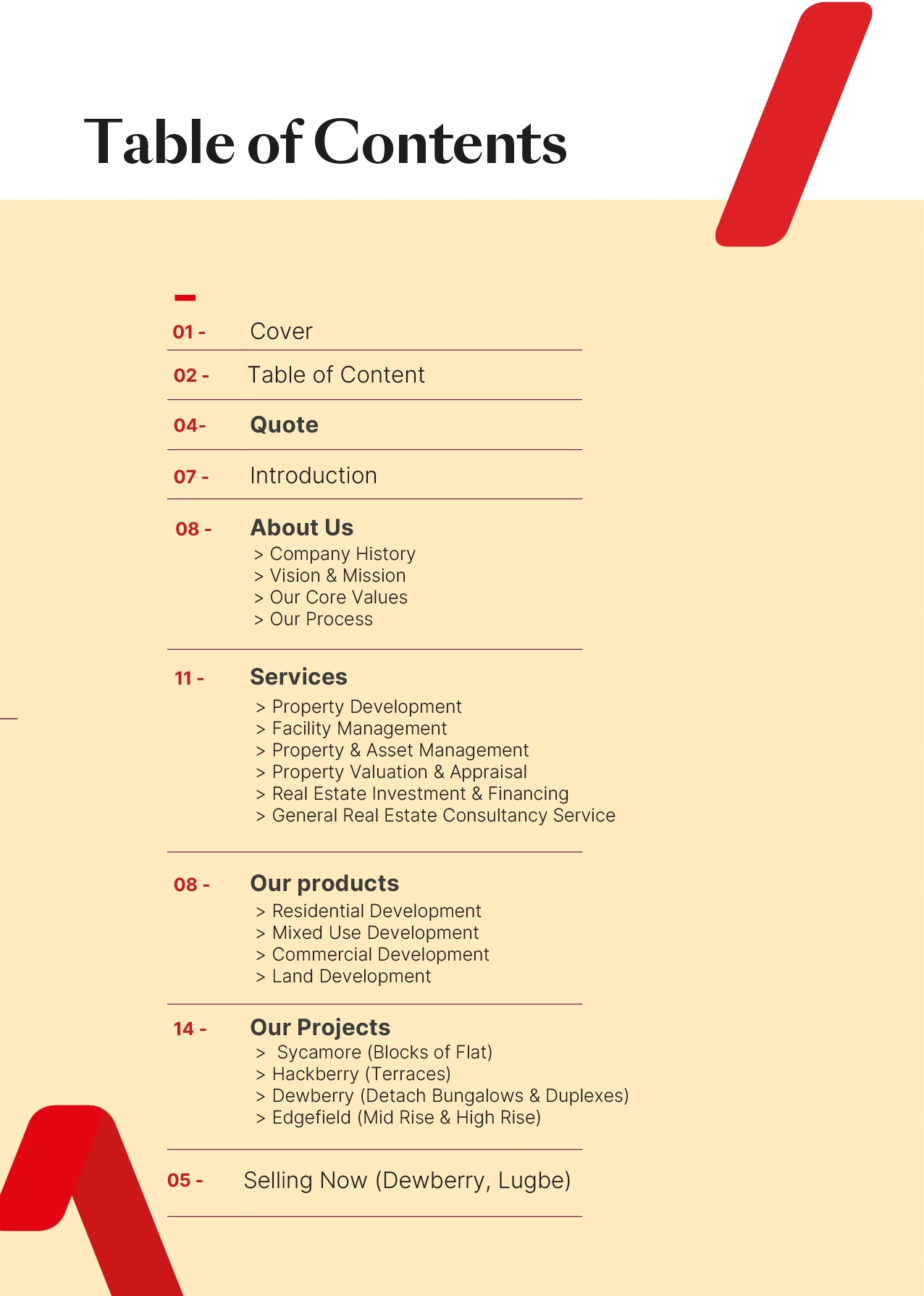 Table of Contents

01 - Cover

02 - Table of Content

04- Quote

07 - Introduction

08 - About Us
> Company History
> Vision & Mission
> Our Core Values
> Our Process

11 - Services
> Property Development
> Facility Management
> Property & Asset Management
> Property Valuation & Appraisal
> Real Estate Investment & Financing
> General Real Estate Consultancy Service

08 - Our products
> Residential Development
> Mixed Use Development
> Commercial Development
> Land Development

14 - Our Projects
> Sycamore (Blocks of Flat)
> Hackberry (Terraces)
> Dewberry (Detach Bungalows & Duplexes)
> Edgefield (Mid Rise & High Rise)

05 - Selling Now (Dewberry, Lugbe)